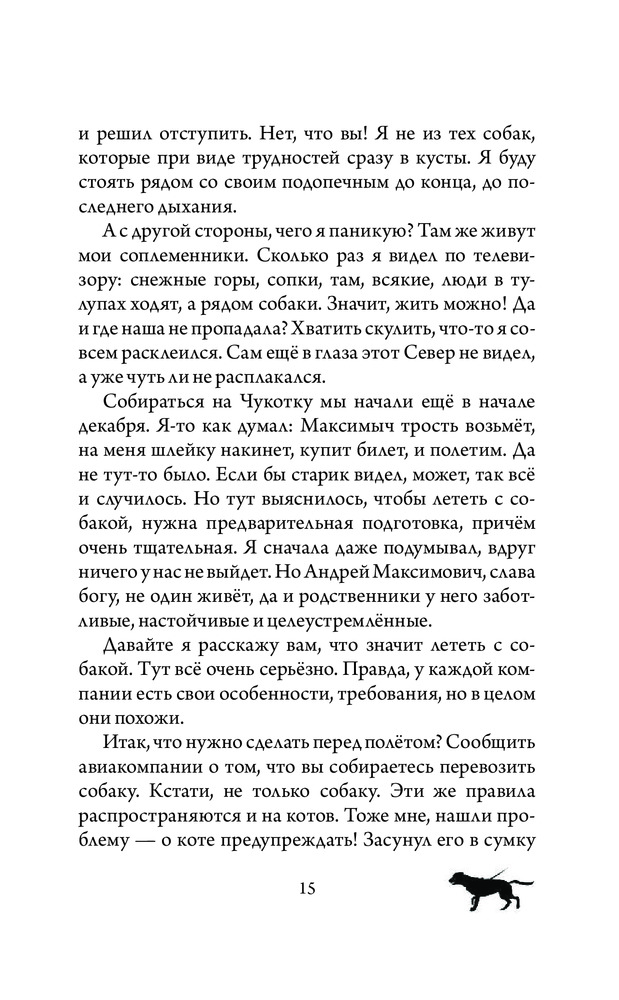 и решил отступить. Нет, что вы! Я не из тех собак, которые при виде трудностей сразу в кусты. Я буду стоять рядом со своим подопечным до конца, до последнего дыхания.

А с другой стороны, чего я паникую? Там же живут мои соплеменники. Сколько раз я видел по телевизору: снежные горы, сопки, там, всякие, люди в тулупах ходят, а рядом собаки. Значит, жить можно! Да и где наша не пропадала? Хватить скулить, что-то я совсем расклеился. Сам ещё в глаза этот Север не видел, а уже чуть ли не расплакался.

Собираться на Чукотку мы начали ещё в начале декабря. Я-то как думал: Максимыч трость возьмёт, на меня шлейку накинет, купит билет, и полетим. Да не тут-то было. Если бы старик видел, может, так всё и случилось. Но тут выяснилось, чтобы лететь с собакой, нужна предварительная подготовка, причём очень тщательная. Я сначала даже подумывал, вдруг ничего у нас не выйдет. Но Андрей Максимович, слава богу, не один живёт, да и родственники у него заботливые, настойчивые и целеустремлённые.

Давайте я расскажу вам, что значит лететь с собакой. Тут всё очень серьёзно. Правда, у каждой компании есть свои особенности, требования, но в целом они похожи.

Итак, что нужно сделать перед полётом? Сообщить авиакомпании о том, что вы собираетесь перевозить собаку. Кстати, не только собаку. Эти же правила распространяются и на котов. Тоже мне, нашли проблему — о коте предупреждать! Засунул его в сумку

15